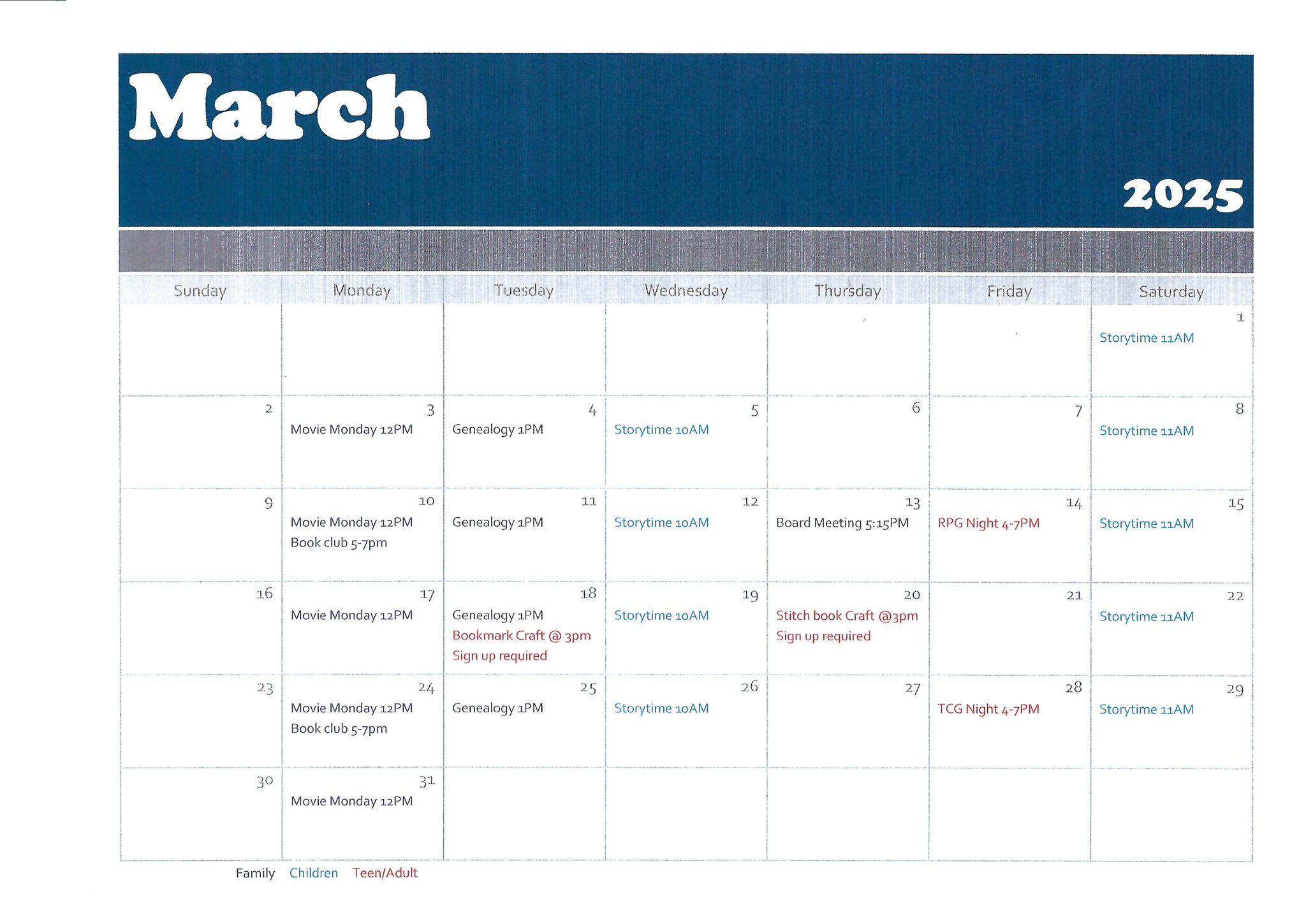 March

2025

| Sunday | Monday | Tuesday | Wednesday | Thursday | Friday | Saturday |
|---|---|---|---|---|---|---|
| | | | | | | 1 Storytime 11AM |
| 2 | 3 Movie Monday 12PM | 4 Genealogy 1PM | 5 Storytime 10AM | 6 | 7 | 8 Storytime 11AM |
| 9 | 10 Movie Monday 12PM Book club 5-7pm | 11 Genealogy 1PM | 12 Storytime 10AM | 13 Board Meeting 5:15PM | 14 RPG Night 4-7PM | 15 Storytime 11AM |
| 16 | 17 Movie Monday 12PM | 18 Genealogy 1PM Bookmark Craft @ 3pm Sign up required | 19 Storytime 10AM | 20 Stitch book Craft @3pm Sign up required | 21 | 22 Storytime 11AM |
| 23 | 24 Movie Monday 12PM Book club 5-7pm | 25 Genealogy 1PM | 26 Storytime 10AM | 27 | 28 TCG Night 4-7PM | 29 Storytime 11AM |
| 30 | 31 Movie Monday 12PM | | | | | |

Family Children Teen/Adult